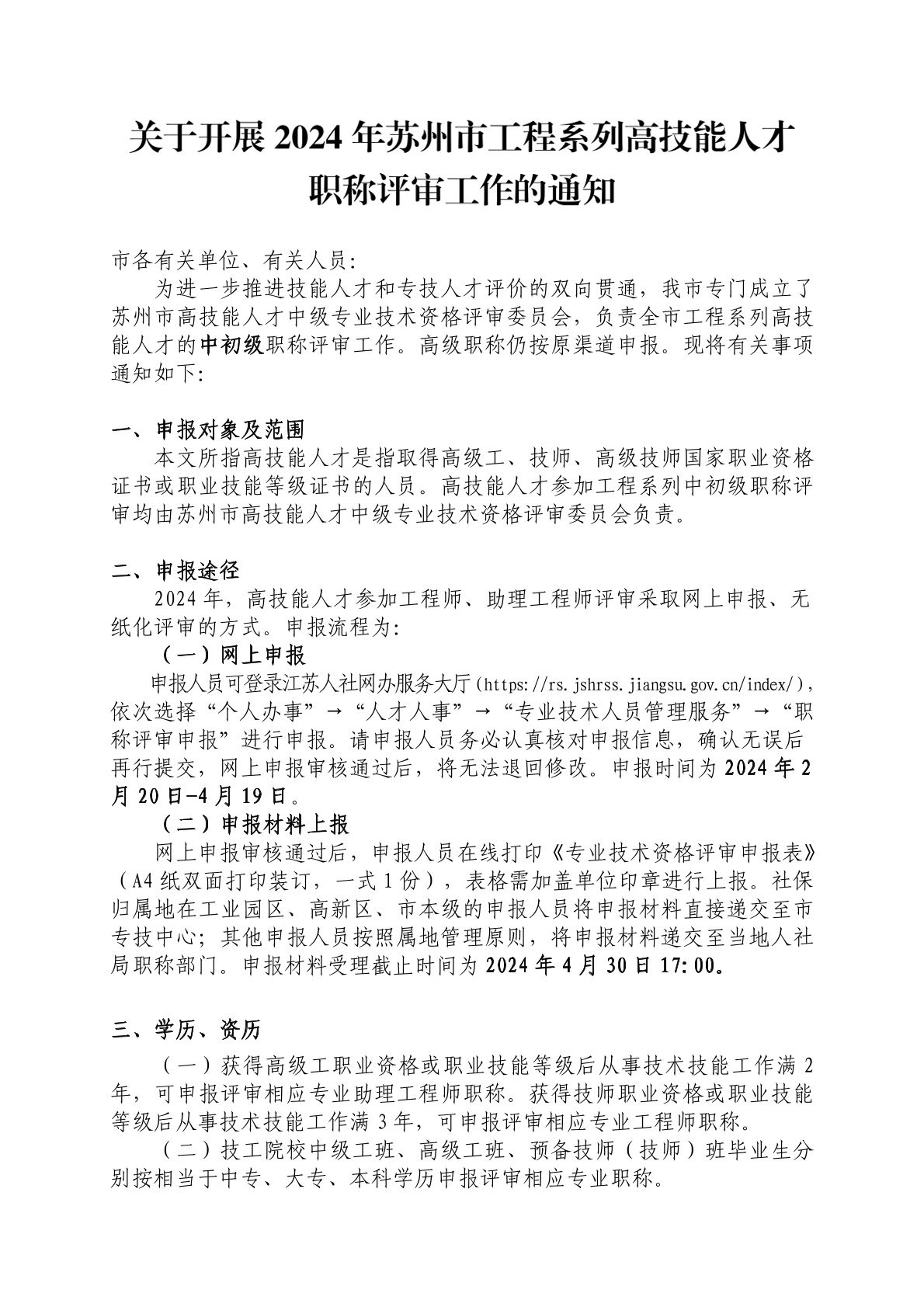 关于开展 2024 年苏州市工程系列高技能人才职称评审工作的通知

市各有关单位、有关人员:

为进一步推进技能人才和专技人才评价的双向贯通，我市专门成立了苏州市高技能人才中级专业技术资格评审委员会，负责全市工程系列高技能人才的中初级职称评审工作。高级职称仍按原渠道申报。现将有关事项通知如下:

一、申报对象及范围

本文所指高技能人才是指取得高级工、技师、高级技师国家职业资格证书或职业技能等级证书的人员。高技能人才参加工程系列中初级职称评审均由苏州市高技能人才中级专业技术资格评审委员会负责。

二、申报途径

2024 年，高技能人才参加工程师、助理工程师评审采取网上申报、无纸化评审的方式。申报流程为:

（一）网上申报

申报人员可登录江苏人社网办服务大厅（https://rs.jshrss.jiangsu.gov.cn/index/），依次选择“个人办事”→“人才人事”→“专业技术人员管理服务”→“职称评审申报”进行申报。请申报人员务必认真核对申报信息，确认无误后再行提交，网上申报审核通过后，将无法退回修改。申报时间为 2024 年 2 月 20 日-4 月 19 日。

（二）申报材料上报

网上申报审核通过后，申报人员在线打印《专业技术资格评审申报表》（A4 纸双面打印装订，一式 1 份），表格需加盖单位印章进行上报。社保归属地在工业园区、高新区、市本级的申报人员将申报材料直接递交至市专技中心；其他申报人员按照属地管理原则，将申报材料递交至当地人社局职称部门。申报材料受理截止时间为 2024 年 4 月 30 日 17:00。

三、学历、资历

（一）获得高级工职业资格或职业技能等级后从事技术技能工作满 2 年，可申报评审相应专业助理工程师职称。获得技师职业资格或职业技能等级后从事技术技能工作满 3 年，可申报评审相应专业工程师职称。

（二）技工院校中级工班、高级工班、预备技师（技师）班毕业生分别按相当于中专、大专、本科学历申报评审相应专业职称。